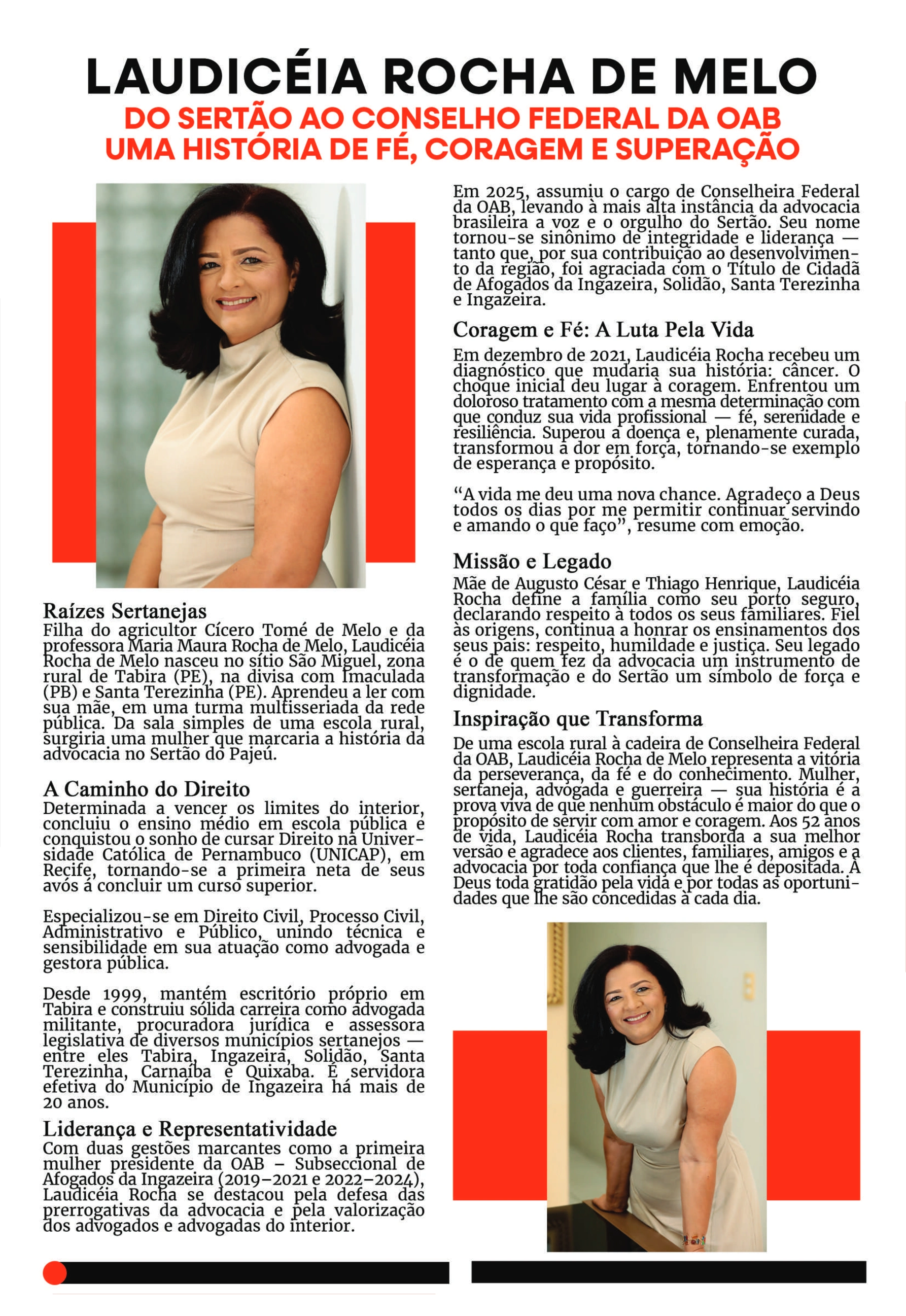 LAUDICÉIA ROCHA DE MELO

DO SERTÃO AO CONSELHO FEDERAL DA OAB
UMA HISTÓRIA DE FÉ, CORAGEM E SUPERAÇÃO

Raízes Sertanejas
Filha do agricultor Cícero Tomé de Melo e da professora Maria Maura Rocha de Melo, Laudicéia Rocha de Melo nasceu no sítio São Miguel, zona rural de Tabira (PE), na divisa com Imaculada (PB) e Santa Terezinha (PE). Aprendeu a ler com sua mãe, em uma turma multisseriada da rede pública. Da sala simples de uma escola rural, surgiria uma mulher que marcaria a história da advocacia no Sertão do Pajeú.

A Caminho do Direito
Determinada a vencer os limites do interior, concluiu o ensino médio em escola pública e conquistou o sonho de cursar Direito na Universidade Católica de Pernambuco (UNICAP), em Recife, tornando-se a primeira neta de seus avós á concluir um curso superior.

Especializou-se em Direito Civil, Processo Civil, Administrativo e Público, unindo técnica e sensibilidade em sua atuação como advogada e gestora pública.

Desde 1999, mantém escritório próprio em Tabira e construiu sólida carreira como advogada militante, procuradora jurídica e assessora legislativa de diversos municípios sertanejos — entre eles Tabira, Ingazeira, Solidão, Santa Terezinha, Carnaíba e Quixaba. É servidora efetiva do Município de Ingazeira há mais de 20 anos.

Liderança e Representatividade
Com duas gestões marcantes como a primeira mulher presidente da OAB – Subseccional de Afogados da Ingazeira (2019–2021 e 2022–2024), Laudicéia Rocha se destacou pela defesa das prerrogativas da advocacia e pela valorização dos advogados e advogadas do interior.

Em 2025, assumiu o cargo de Conselheira Federal da OAB, levando à mais alta instância da advocacia brasileira a voz e o orgulho do Sertão. Seu nome tornou-se sinônimo de integridade e liderança — tanto que, por sua contribuição ao desenvolvimento da região, foi agraciada com o Título de Cidadã de Afogados da Ingazeira, Solidão, Santa Terezinha e Ingazeira.

Coragem e Fé: A Luta Pela Vida
Em dezembro de 2021, Laudicéia Rocha recebeu um diagnóstico que mudaria sua história: câncer. O choque inicial deu lugar à coragem. Enfrentou um doloroso tratamento com a mesma determinação com que conduz sua vida profissional — fé, serenidade e resiliência. Superou a doença e, plenamente curada, transformou a dor em força, tornando-se exemplo de esperança e propósito.

“A vida me deu uma nova chance. Agradeço a Deus todos os dias por me permitir continuar servindo e amando o que faço”, resume com emoção.

Missão e Legado
Mãe de Augusto César e Thiago Henrique, Laudicéia Rocha define a família como seu porto seguro, declarando respeito à todos os seus familiares. Fiel às origens, continua a honrar os ensinamentos dos seus pais: respeito, humildade e justiça. Seu legado é o de quem fez da advocacia um instrumento de transformação e do Sertão um símbolo de força e dignidade.

Inspiração que Transforma
De uma escola rural à cadeira de Conselheira Federal da OAB, Laudicéia Rocha de Melo representa a vitória da perseverança, da fé e do conhecimento. Mulher, sertaneja, advogada e guerreira — sua história é a prova viva de que nenhum obstáculo é maior do que o propósito de servir com amor e coragem. Aos 52 anos de vida, Laudicéia Rocha transborda a sua melhor versão e agradece aos clientes, familiares, amigos e a advocacia por toda confiança que lhe é depositada. A Deus toda gratidão pela vida e por todas as oportunidades que lhe são concedidas à cada dia.